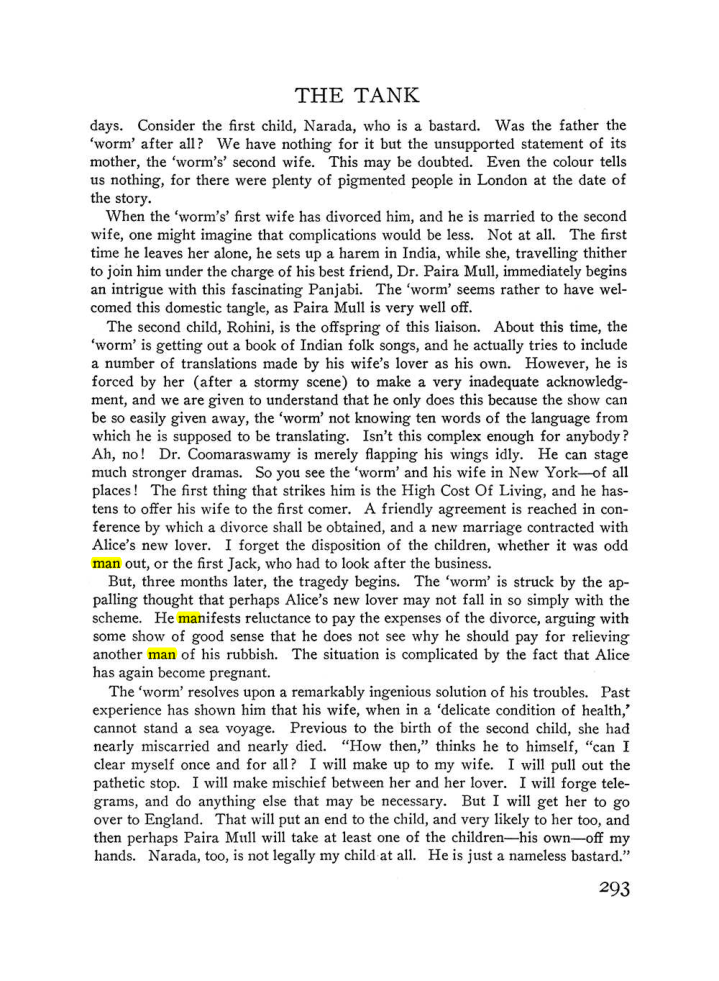 THE TANK

days. Consider the first child, Narada, who is a bastard. Was the father the 'worm' after all? We have nothing for it but the unsupported statement of its mother, the 'worm's' second wife. This may be doubted. Even the colour tells us nothing, for there were plenty of pigmented people in London at the date of the story.

When the 'worm's' first wife has divorced him, and he is married to the second wife, one might imagine that complications would be less. Not at all. The first time he leaves her alone, he sets up a harem in India, while she, travelling thither to join him under the charge of his best friend, Dr. Paira Mull, immediately begins an intrigue with this fascinating Panjabi. The 'worm' seems rather to have welcomed this domestic tangle, as Paira Mull is very well off.

The second child, Rohini, is the offspring of this liaison. About this time, the 'worm' is getting out a book of Indian folk songs, and he actually tries to include a number of translations made by his wife's lover as his own. However, he is forced by her (after a stormy scene) to make a very inadequate acknowledgment, and we are given to understand that he only does this because the show can be so easily given away, the 'worm' not knowing ten words of the language from which he is supposed to be translating. Isn't this complex enough for anybody? Ah, no! Dr. Coomaraswamy is merely flapping his wings idly. He can stage much stronger dramas. So you see the 'worm' and his wife in New York—of all places! The first thing that strikes him is the High Cost Of Living, and he hastens to offer his wife to the first comer. A friendly agreement is reached in conference by which a divorce shall be obtained, and a new marriage contracted with Alice's new lover. I forget the disposition of the children, whether it was odd man out, or the first Jack, who had to look after the business.

But, three months later, the tragedy begins. The 'worm' is struck by the appalling thought that perhaps Alice's new lover may not fall in so simply with the scheme. He manifests reluctance to pay the expenses of the divorce, arguing with some show of good sense that he does not see why he should pay for relieving another man of his rubbish. The situation is complicated by the fact that Alice has again become pregnant.

The 'worm' resolves upon a remarkably ingenious solution of his troubles. Past experience has shown him that his wife, when in a 'delicate condition of health,' cannot stand a sea voyage. Previous to the birth of the second child, she had nearly miscarried and nearly died. "How then," thinks he to himself, "can I clear myself once and for all? I will make up to my wife. I will pull out the pathetic stop. I will make mischief between her and her lover. I will forge telegrams, and do anything else that may be necessary. But I will get her to go over to England. That will put an end to the child, and very likely to her too, and then perhaps Paira Mull will take at least one of the children—his own—off my hands. Narada, too, is not legally my child at all. He is just a nameless bastard."

293